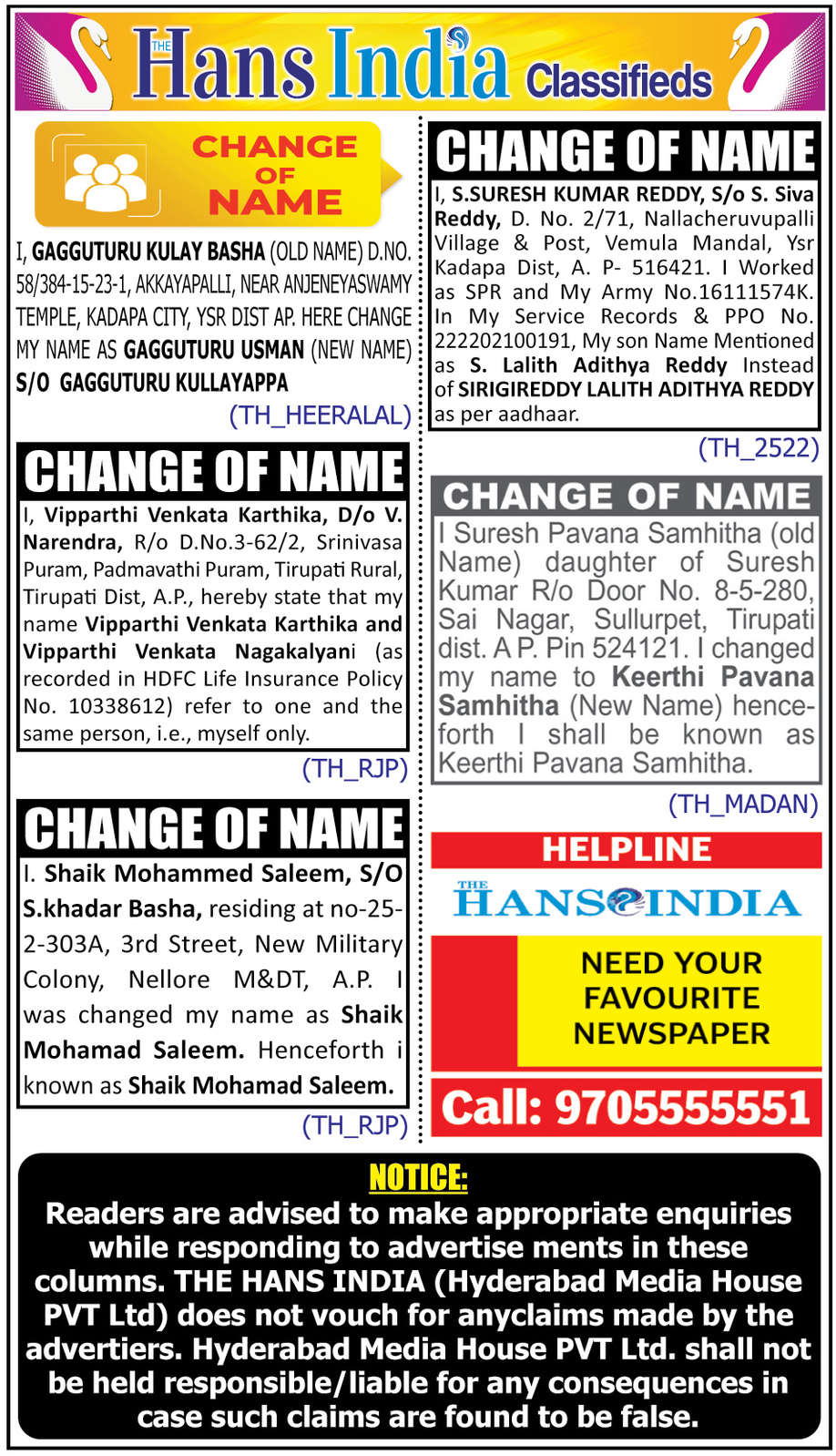 THE Hans India Classifieds

CHANGE OF NAME

I, GAGGUTURU KULAY BASHA (OLD NAME) D.NO. 58/384-15-23-1, AKKAYAPALLI, NEAR ANJENEYASWAMY TEMPLE, KADAPA CITY, YSR DIST AP. HERE CHANGE MY NAME AS GAGGUTURU USMAN (NEW NAME) S/O GAGGUTURU KULLAYAPPA

(TH_HEERALAL)

CHANGE OF NAME

I, Vipparthi Venkata Karthika, D/o V. Narendra, R/o D.No.3-62/2, Srinivasa Puram, Padmavathi Puram, Tirupati Rural, Tirupati Dist, A.P., hereby state that my name Vipparthi Venkata Karthika and Vipparthi Venkata Nagakalyani (as recorded in HDFC Life Insurance Policy No. 10338612) refer to one and the same person, i.e., myself only.

(TH_RJP)

CHANGE OF NAME

I. Shaik Mohammed Saleem, S/O S.khadar Basha, residing at no-25-2-303A, 3rd Street, New Military Colony, Nellore M&DT, A.P. I was changed my name as Shaik Mohamad Saleem. Henceforth i known as Shaik Mohamad Saleem.

(TH_RJP)

CHANGE OF NAME

I, S.SURESH KUMAR REDDY, S/o S. Siva Reddy, D. No. 2/71, Nallacheruvupalli Village & Post, Vemula Mandal, Ysr Kadapa Dist, A. P- 516421. I Worked as SPR and My Army No.16111574K. In My Service Records & PPO No. 222202100191, My son Name Mentioned as S. Lalith Adithya Reddy Instead of SIRIGIREDDY LALITH ADITHYA REDDY as per aadhaar.

(TH_2522)

CHANGE OF NAME

I Suresh Pavana Samhitha (old Name) daughter of Suresh Kumar R/o Door No. 8-5-280, Sai Nagar, Sullurpet, Tirupati dist. A P. Pin 524121. I changed my name to Keerthi Pavana Samhitha (New Name) henceforth I shall be known as Keerthi Pavana Samhitha.

(TH_MADAN)

HELPLINE

THE HANS INDIA

NEED YOUR FAVOURITE NEWSPAPER

Call: 9705555551

NOTICE:

Readers are advised to make appropriate enquiries while responding to advertise ments in these columns. THE HANS INDIA (Hyderabad Media House PVT Ltd) does not vouch for anyclaims made by the advertiers. Hyderabad Media House PVT Ltd. shall not be held responsible/liable for any consequences in case such claims are found to be false.